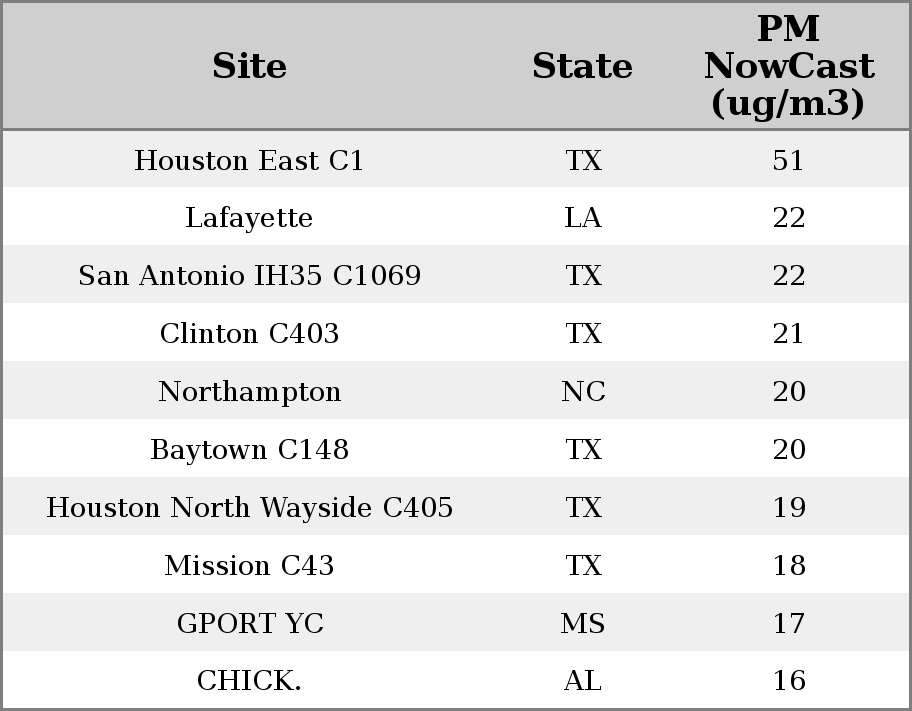 | Site | State | PM NowCast (ug/m3) |
|---|---|---|
| Houston East C1 | TX | 51 |
| Lafayette | LA | 22 |
| San Antonio IH35 C1069 | TX | 22 |
| Clinton C403 | TX | 21 |
| Northampton | NC | 20 |
| Baytown C148 | TX | 20 |
| Houston North Wayside C405 | TX | 19 |
| Mission C43 | TX | 18 |
| GPORT YC | MS | 17 |
| CHICK. | AL | 16 |